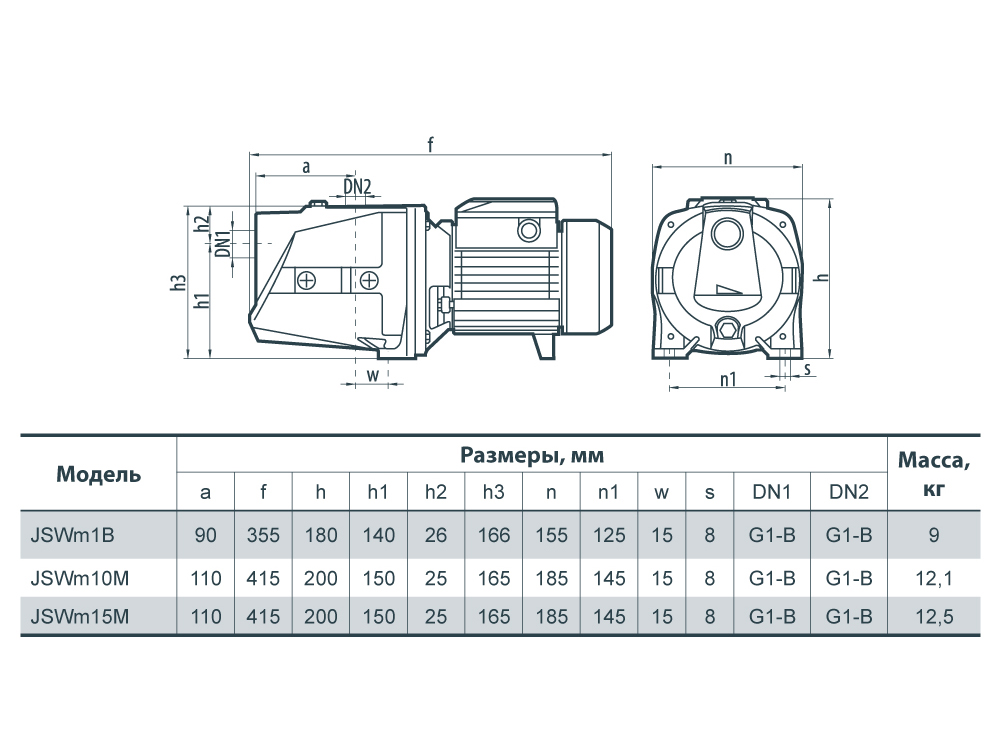 f
a
DN2
h2
DN1
h3
h1
w
n
h
n1
s

| Модель | Размеры, мм | | | | | | | | | | | | Масса, кг |
|---|---|---|---|---|---|---|---|---|---|---|---|---|---|
| | a | f | h | h1 | h2 | h3 | n | n1 | w | s | DN1 | DN2 | |
| JSWm1B | 90 | 355 | 180 | 140 | 26 | 166 | 155 | 125 | 15 | 8 | G1-B | G1-B | 9 |
| JSWm10M | 110 | 415 | 200 | 150 | 25 | 165 | 185 | 145 | 15 | 8 | G1-B | G1-B | 12,1 |
| JSWm15M | 110 | 415 | 200 | 150 | 25 | 165 | 185 | 145 | 15 | 8 | G1-B | G1-B | 12,5 |